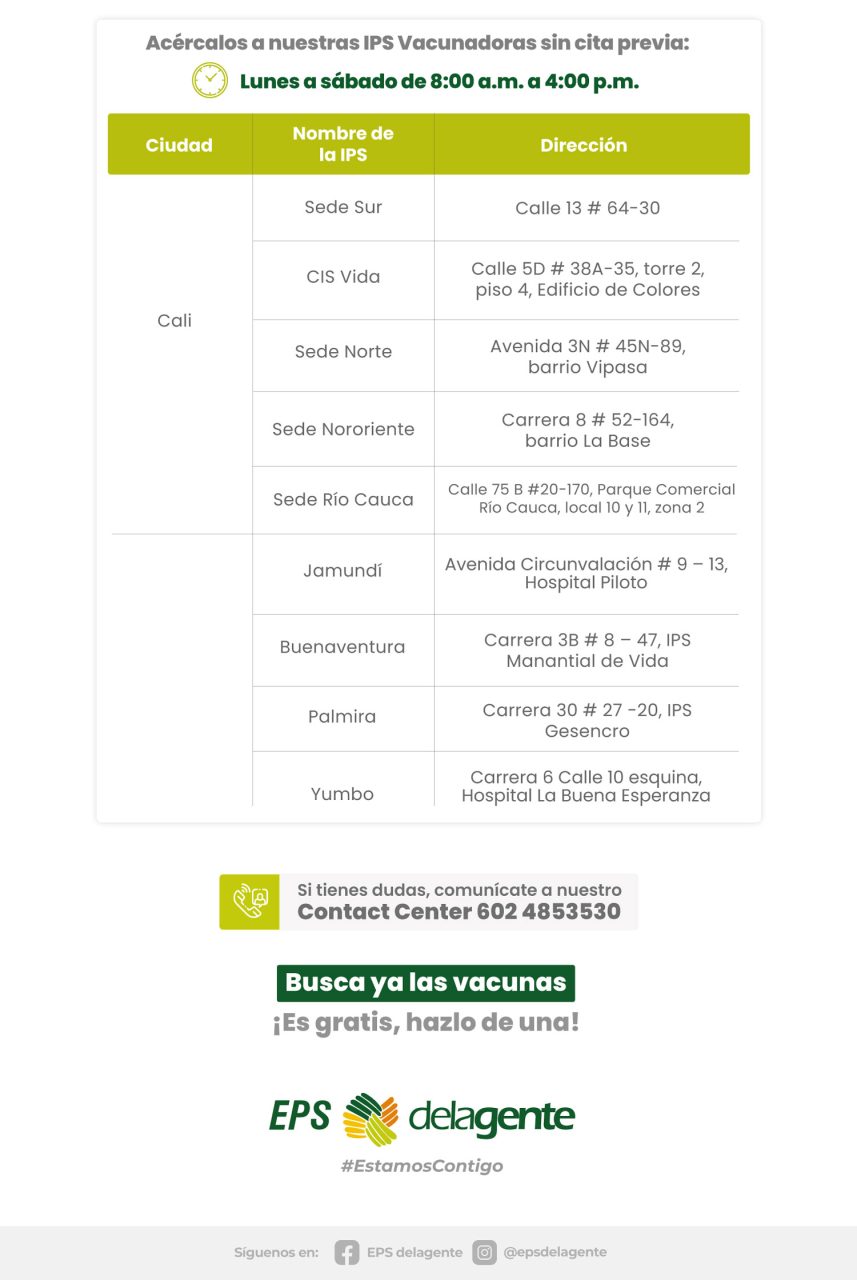 Acércalos a nuestras IPS Vacunadoras sin cita previa:

Lunes a sábado de 8:00 a.m. a 4:00 p.m.

| Ciudad | Nombre de la IPS | Dirección |
|---|---|---|
| Cali | Sede Sur | Calle 13 # 64-30 |
| | CIS Vida | Calle 5D # 38A-35, torre 2, piso 4, Edificio de Colores |
| | Sede Norte | Avenida 3N # 45N-89, barrio Vipasa |
| | Sede Nororiente | Carrera 8 # 52-164, barrio La Base |
| | Sede Río Cauca | Calle 75 B #20-170, Parque Comercial Río Cauca, local 10 y 11, zona 2 |
| | Jamundí | Avenida Circunvalación # 9 – 13, Hospital Piloto |
| | Buenaventura | Carrera 3B # 8 – 47, IPS Manantial de Vida |
| | Palmira | Carrera 30 # 27 -20, IPS Gesencro |
| | Yumbo | Carrera 6 Calle 10 esquina, Hospital La Buena Esperanza |

Si tienes dudas, comunícate a nuestro
Contact Center 602 4853530

Busca ya las vacunas
¡Es gratis, hazlo de una!

EPS delagente
#EstamosContigo

Síguenos en: EPS delagente @epsdelagente